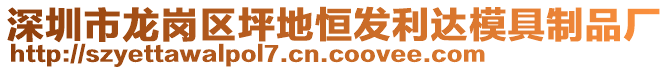 深圳市龙岗区坪地恒发利达模具制品厂
http://szyettawalpol7.cn.coovee.com